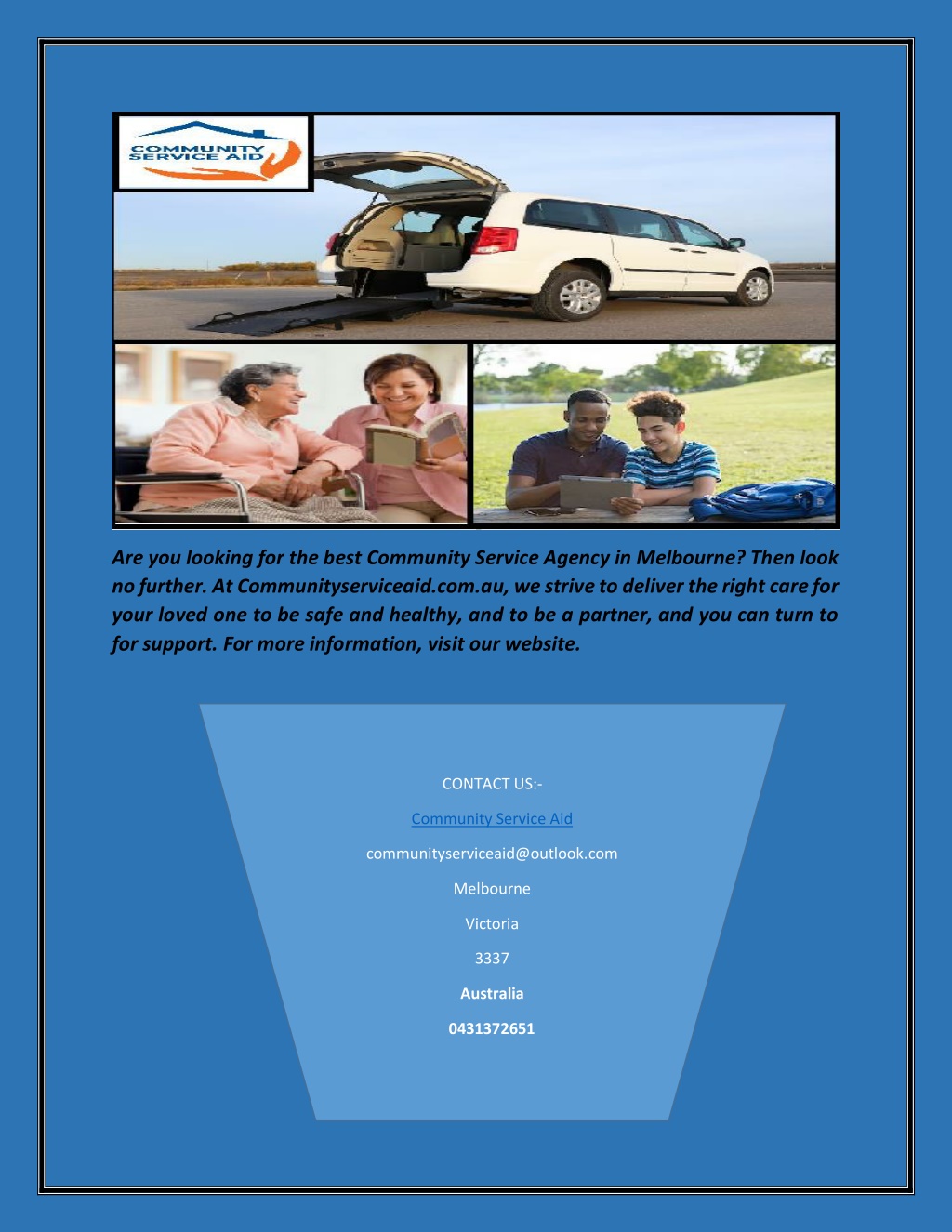 COMMUNITY SERVICE AID

Are you looking for the best Community Service Agency in Melbourne? Then look no further. At Communityserviceaid.com.au, we strive to deliver the right care for your loved one to be safe and healthy, and to be a partner, and you can turn to for support. For more information, visit our website.

CONTACT US:-

Community Service Aid

communityserviceaid@outlook.com

Melbourne

Victoria

3337

Australia

0431372651